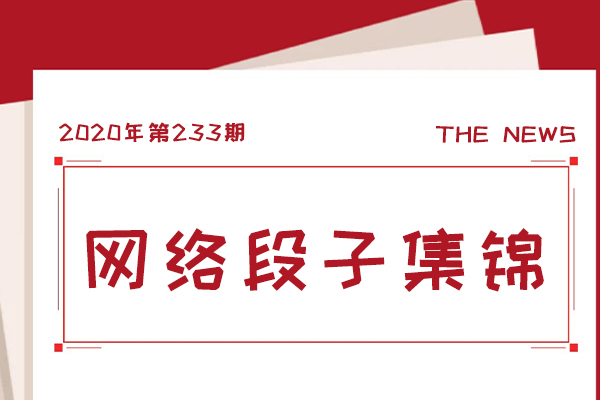 2020年第233期

THE NEWS

网络段子集锦